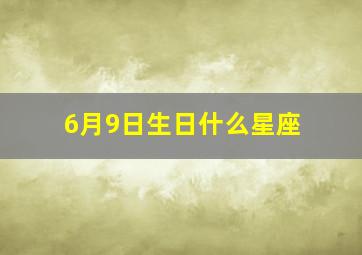 6月9日生日什么星座